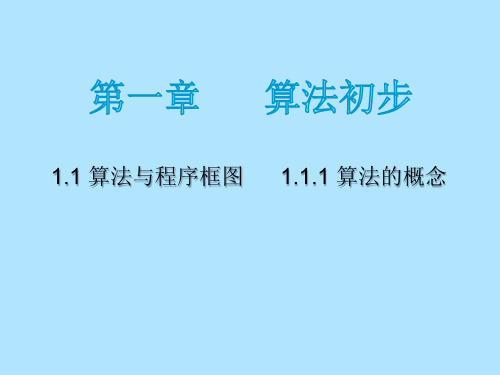 第一章　　算法初步

1.1 算法与程序框图　　1.1.1 算法的概念